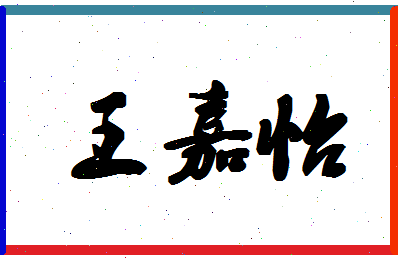 王嘉怡